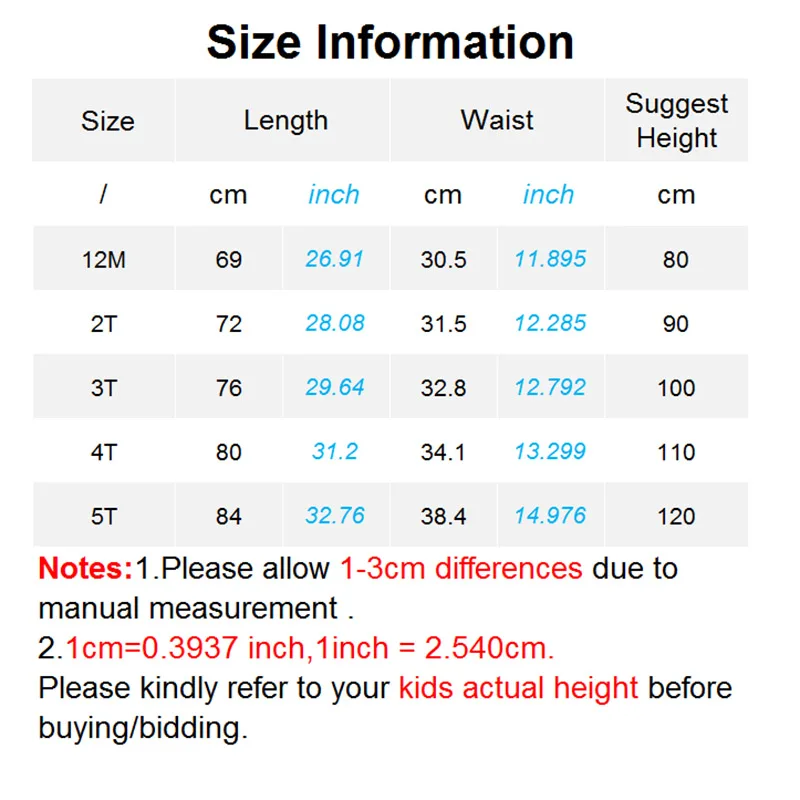 Size Information

| Size | Length | | Waist | | Suggest Height |
|---|---|---|---|---|---|
| / | cm | inch | cm | inch | cm |
| 12M | 69 | 26.91 | 30.5 | 11.895 | 80 |
| 2T | 72 | 28.08 | 31.5 | 12.285 | 90 |
| 3T | 76 | 29.64 | 32.8 | 12.792 | 100 |
| 4T | 80 | 31.2 | 34.1 | 13.299 | 110 |
| 5T | 84 | 32.76 | 38.4 | 14.976 | 120 |

Notes:1.Please allow 1-3cm differences due to manual measurement .
2.1cm=0.3937 inch,1inch = 2.540cm.
Please kindly refer to your kids actual height before buying/bidding.